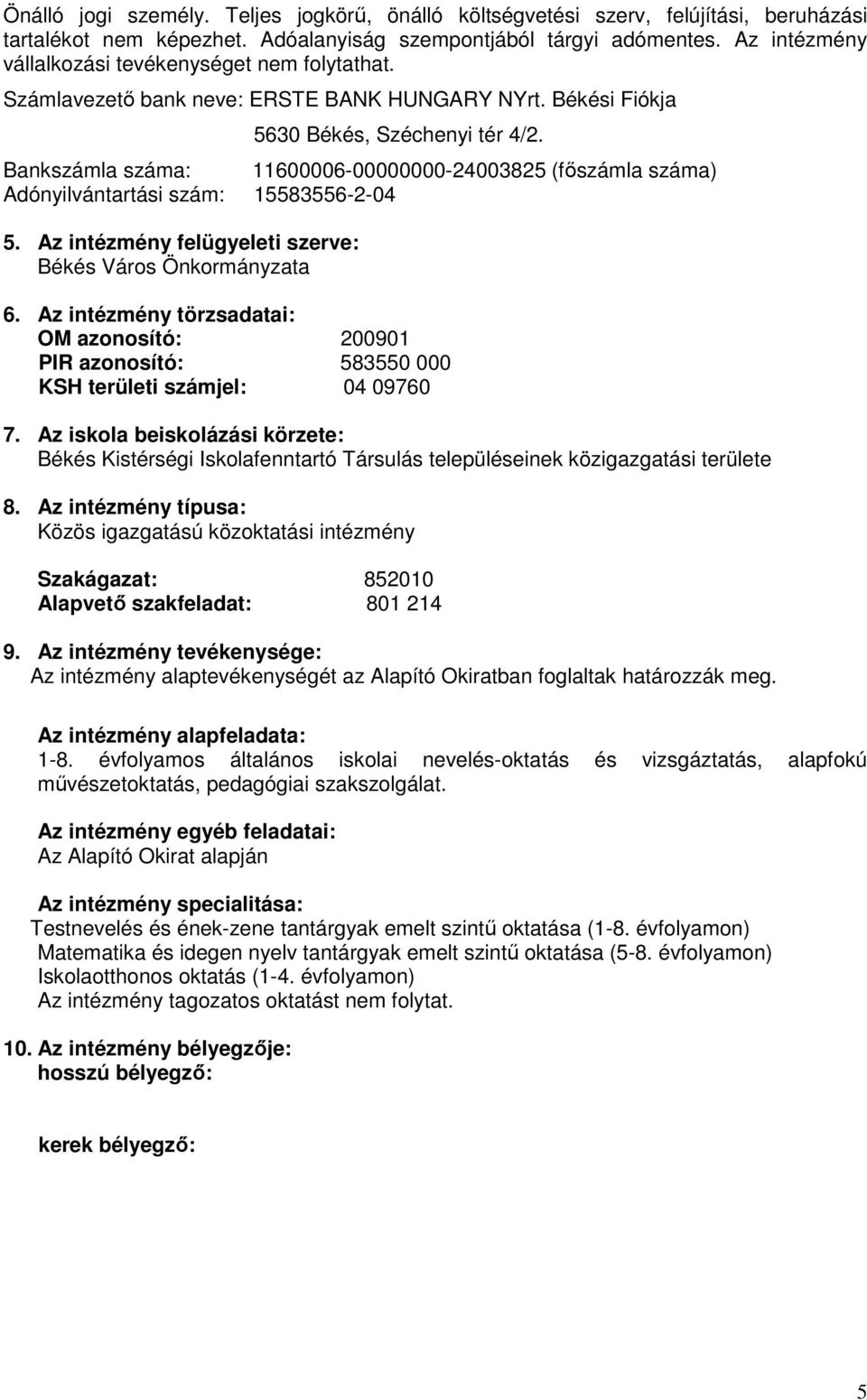 Önálló jogi személy. Teljes jogkörű, önálló költségvetési szerv, felújítási, beruházási tartalékot nem képezhet. Adóalanyiság szempontjából tárgyi adómentes. Az intézmény vállalkozási tevékenységet nem folytathat.

Számlavezető bank neve: ERSTE BANK HUNGARY NYrt. Békési Fiókja
5630 Békés, Széchenyi tér 4/2.

Bankszámla száma: 11600006-00000000-24003825 (főszámla száma)
Adónyilvántartási szám: 15583556-2-04

5. Az intézmény felügyeleti szerve:
Békés Város Önkormányzata

6. Az intézmény törzsadatai:
OM azonosító: 200901
PIR azonosító: 583550 000
KSH területi számjel: 04 09760

7. Az iskola beiskolázási körzete:
Békés Kistérségi Iskolafenntartó Társulás településeinek közigazgatási területe

8. Az intézmény típusa:
Közös igazgatású közoktatási intézmény

Szakágazat: 852010
Alapvető szakfeladat: 801 214

9. Az intézmény tevékenysége:
Az intézmény alaptevékenységét az Alapító Okiratban foglaltak határozzák meg.

Az intézmény alapfeladata:
1-8. évfolyamos általános iskolai nevelés-oktatás és vizsgáztatás, alapfokú művészetoktatás, pedagógiai szakszolgálat.

Az intézmény egyéb feladatai:
Az Alapító Okirat alapján

Az intézmény specialitása:
Testnevelés és ének-zene tantárgyak emelt szintű oktatása (1-8. évfolyamon)
Matematika és idegen nyelv tantárgyak emelt szintű oktatása (5-8. évfolyamon)
Iskolaotthonos oktatás (1-4. évfolyamon)
Az intézmény tagozatos oktatást nem folytat.

10. Az intézmény bélyegzője:
hosszú bélyegző:

kerek bélyegző:

5